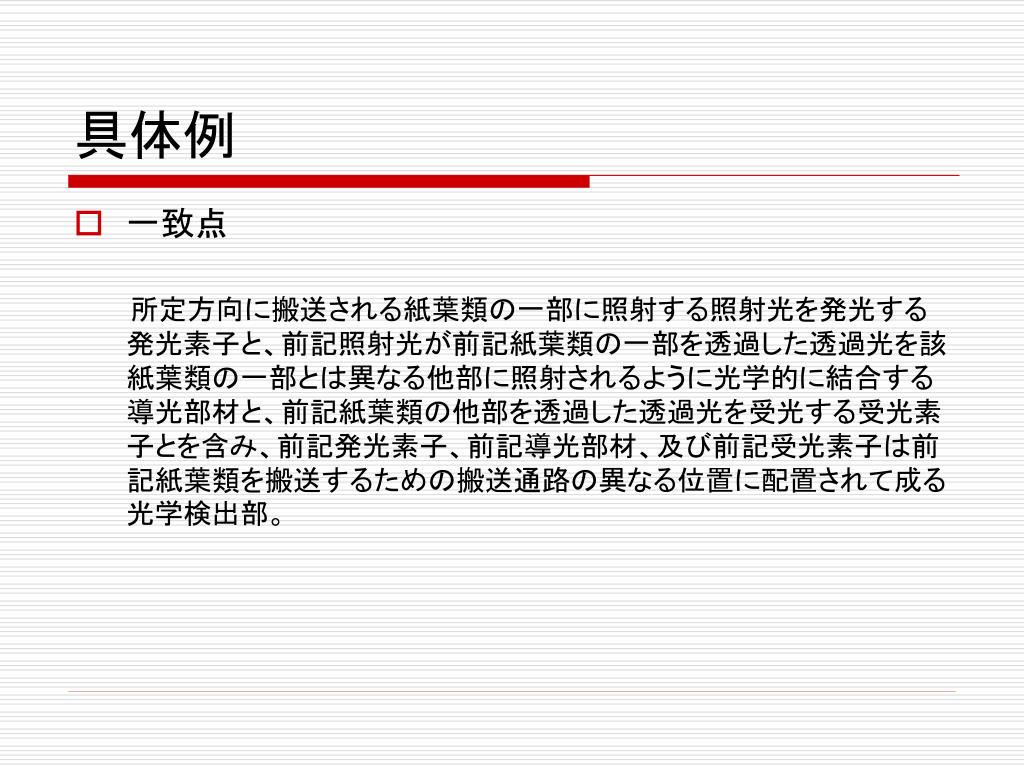 具体例

☐ 一致点

所定方向に搬送される紙葉類の一部に照射する照射光を発光する発光素子と、前記照射光が前記紙葉類の一部を透過した透過光を該紙葉類の一部とは異なる他部に照射されるように光学的に結合する導光部材と、前記紙葉類の他部を透過した透過光を受光する受光素子とを含み、前記発光素子、前記導光部材、及び前記受光素子は前記紙葉類を搬送するための搬送通路の異なる位置に配置されて成る光学検出部。